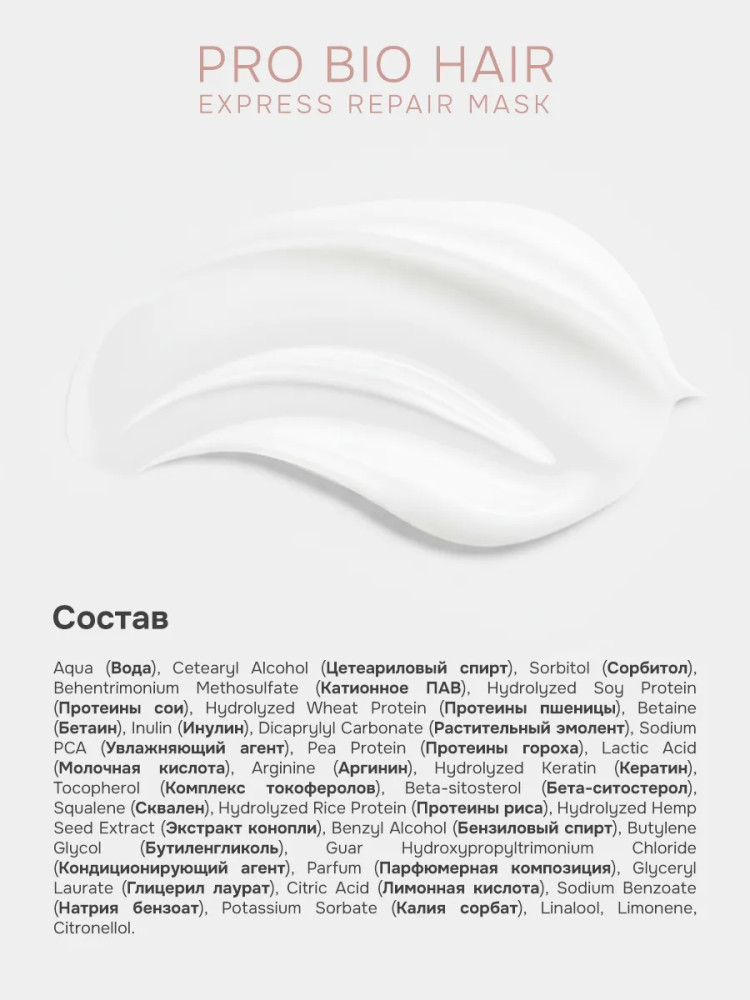 PRO BIO HAIR
EXPRESS REPAIR MASK

Состав

Aqua (Вода), Cetearyl Alcohol (Цетеариловый спирт), Sorbitol (Сорбитол), Behentrimonium Methosulfate (Катионное ПАВ), Hydrolyzed Soy Protein (Протеины сои), Hydrolyzed Wheat Protein (Протеины пшеницы), Betaine (Бетаин), Inulin (Инулин), Dicaprylyl Carbonate (Растительный эмолент), Sodium PCA (Увлажняющий агент), Pea Protein (Протеины гороха), Lactic Acid (Молочная кислота), Arginine (Аргинин), Hydrolyzed Keratin (Кератин), Tocopherol (Комплекс токоферолов), Beta-sitosterol (Бета-ситостерол), Squalene (Сквален), Hydrolyzed Rice Protein (Протеины риса), Hydrolyzed Hemp Seed Extract (Экстракт конопли), Benzyl Alcohol (Бензиловый спирт), Butylene Glycol (Бутиленгликоль), Guar Hydroxypropyltrimonium Chloride (Кондиционирующий агент), Parfum (Парфюмерная композиция), Glyceryl Laurate (Глицерил лаурат), Citric Acid (Лимонная кислота), Sodium Benzoate (Натрия бензоат), Potassium Sorbate (Калия сорбат), Linalool, Limonene, Citronellol.